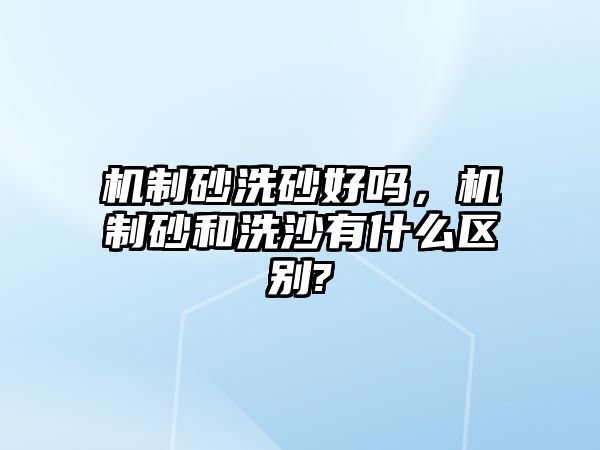 机制砂洗砂好吗，机制砂和洗沙有什么区别?